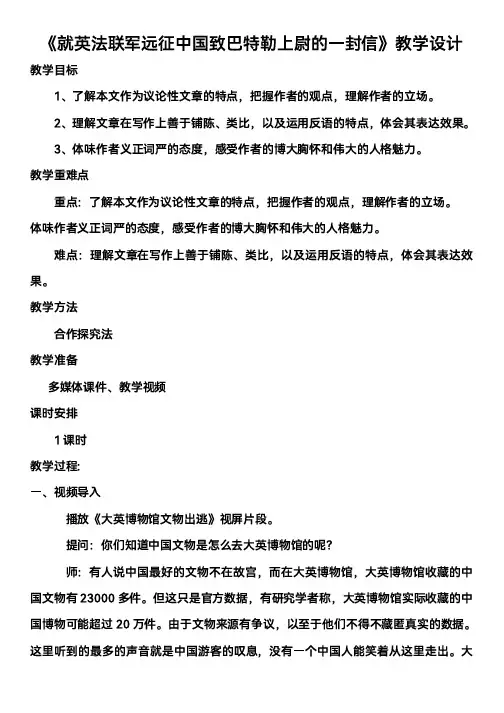 《就英法联军远征中国致巴特勒上尉的一封信》教学设计

教学目标

1、了解本文作为议论性文章的特点，把握作者的观点，理解作者的立场。

2、理解文章在写作上善于铺陈、类比，以及运用反语的特点，体会其表达效果。

3、体味作者义正词严的态度，感受作者的博大胸怀和伟大的人格魅力。

教学重难点

重点：了解本文作为议论性文章的特点，把握作者的观点，理解作者的立场。体味作者义正词严的态度，感受作者的博大胸怀和伟大的人格魅力。

难点：理解文章在写作上善于铺陈、类比，以及运用反语的特点，体会其表达效果。

教学方法

合作探究法

教学准备

多媒体课件、教学视频

课时安排

1 课时

教学过程：

一、视频导入

播放《大英博物馆文物出逃》视屏片段。

提问：你们知道中国文物是怎么去大英博物馆的呢？

师：有人说中国最好的文物不在故宫，而在大英博物馆，大英博物馆收藏的中国文物有 23000 多件。但这只是官方数据，有研究学者称，大英博物馆实际收藏的中国博物可能超过 20 万件。由于文物来源有争议，以至于他们不得不藏匿真实的数据。这里听到的最多的声音就是中国游客的叹息，没有一个中国人能笑着从这里走出。大